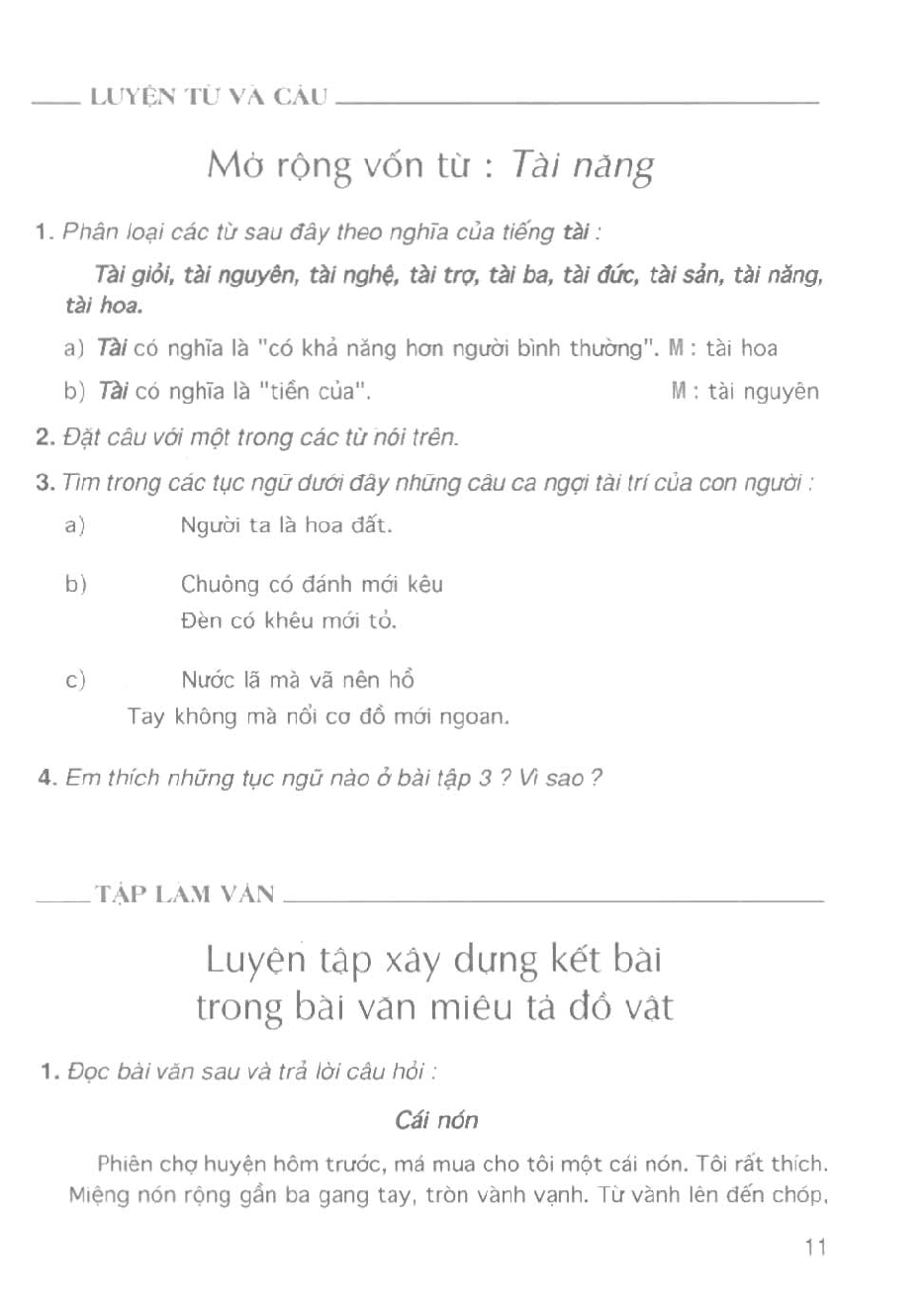 LUYỆN TỪ VÀ CÂU

Mở rộng vốn từ : Tài năng

1. Phân loại các từ sau đây theo nghĩa của tiếng tài :

Tài giỏi, tài nguyên, tài nghệ, tài trợ, tài ba, tài đức, tài sản, tài năng, tài hoa.

a) Tài có nghĩa là "có khả năng hơn người bình thường". M : tài hoa

b) Tài có nghĩa là "tiền của". M : tài nguyên

2. Đặt câu với một trong các từ nói trên.

3. Tìm trong các tục ngữ dưới đây những câu ca ngợi tài trí của con người :

a) Người ta là hoa đất.

b) Chuông có đánh mới kêu
Đèn có khêu mới tỏ.

c) Nước lã mà vã nên hồ
Tay không mà nổi cơ đồ mới ngoan.

4. Em thích những tục ngữ nào ở bài tập 3 ? Vì sao ?

TẬP LÀM VĂN

Luyện tập xây dựng kết bài trong bài văn miêu tả đồ vật

1. Đọc bài văn sau và trả lời câu hỏi :

Cái nón

Phiên chợ huyện hôm trước, má mua cho tôi một cái nón. Tôi rất thích. Miệng nón rộng gần ba gang tay, tròn vành vạnh. Từ vành lên đến chóp,

11